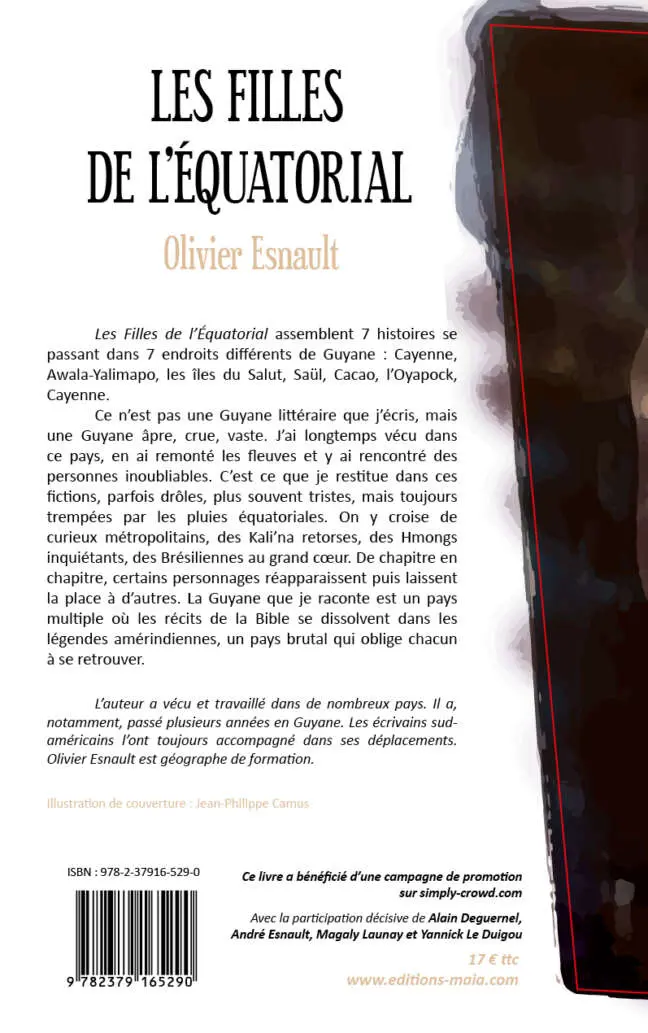 LES FILLES DE L'ÉQUATORIAL

Olivier Esnault

Les Filles de l'Équatorial assemblent 7 histoires se passant dans 7 endroits différents de Guyane : Cayenne, Awala-Yalimapo, les îles du Salut, Saül, Cacao, l'Oyapock, Cayenne.

Ce n'est pas une Guyane littéraire que j'écris, mais une Guyane âpre, crue, vaste. J'ai longtemps vécu dans ce pays, en ai remonté les fleuves et y ai rencontré des personnes inoubliables. C'est ce que je restitue dans ces fictions, parfois drôles, plus souvent tristes, mais toujours trempées par les pluies équatoriales. On y croise de curieux métropolitains, des Kali'na retorses, des Hmongs inquiétants, des Brésiliennes au grand cœur. De chapitre en chapitre, certains personnages réapparaissent puis laissent la place à d'autres. La Guyane que je raconte est un pays multiple où les récits de la Bible se dissolvent dans les légendes amérindiennes, un pays brutal qui oblige chacun à se retrouver.

L'auteur a vécu et travaillé dans de nombreux pays. Il a, notamment, passé plusieurs années en Guyane. Les écrivains sud-américains l'ont toujours accompagné dans ses déplacements. Olivier Esnault est géographe de formation.

Illustration de couverture : Jean-Philippe Camus

ISBN : 978-2-37916-529-0

9 782379 165290

Ce livre a bénéficié d'une campagne de promotion sur simply-crowd.com

Avec la participation décisive de Alain Deguernel, André Esnault, Magaly Launay et Yannick Le Duigou

17 € ttc

www.editions-maia.com